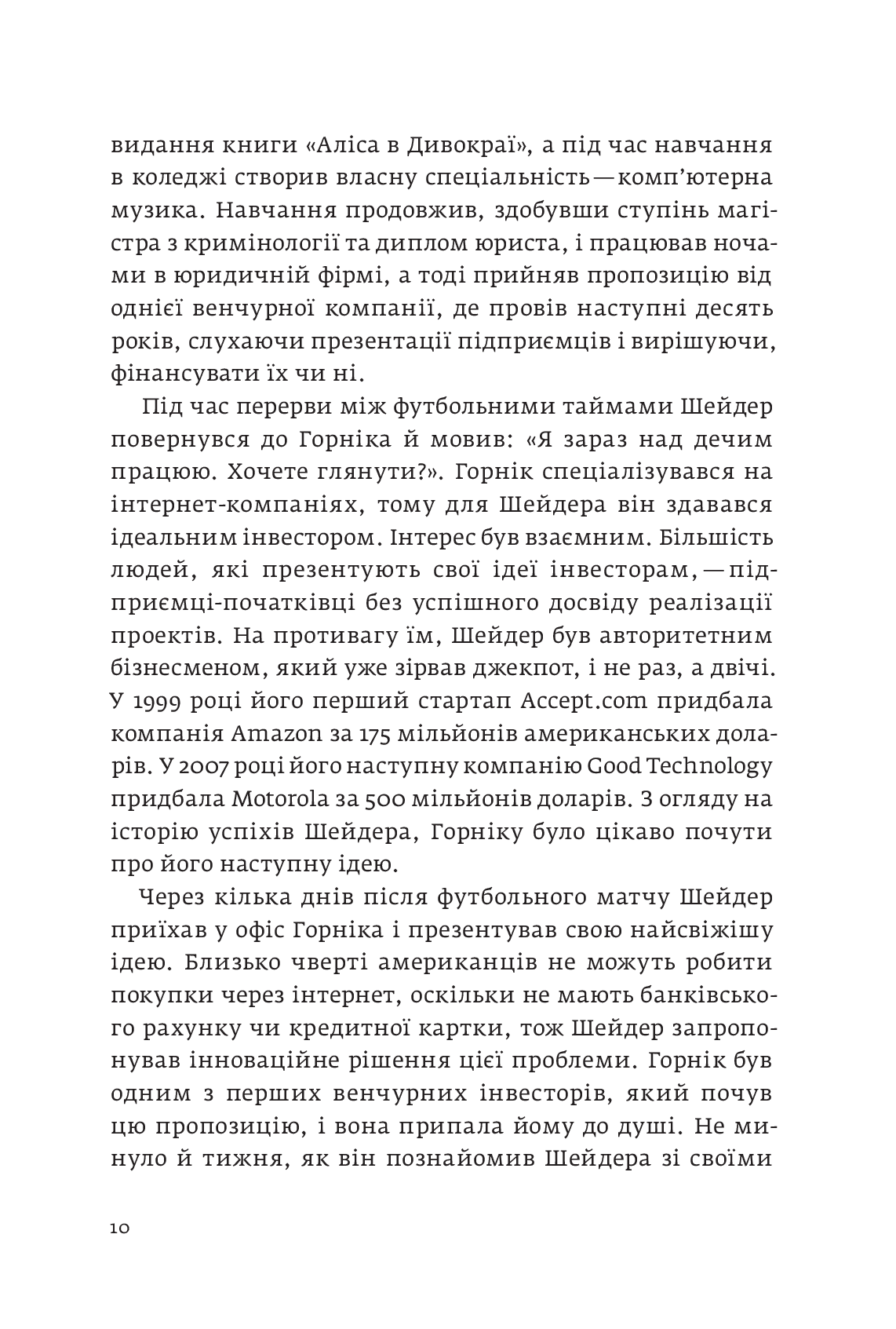 видання книги «Аліса в Дивокраї», а під час навчання в коледжі створив власну спеціальність — комп'ютерна музика. Навчання продовжив, здобувши ступінь магістра з кримінології та диплом юриста, і працював ночами в юридичній фірмі, а тоді прийняв пропозицію від однієї венчурної компанії, де провів наступні десять років, слухаючи презентації підприємців і вирішуючи, фінансувати їх чи ні.

Під час перерви між футбольними таймами Шейдер повернувся до Горніка й мовив: «Я зараз над дечим працюю. Хочете глянути?». Горнік спеціалізувався на інтернет-компаніях, тому для Шейдера він здавався ідеальним інвестором. Інтерес був взаємним. Більшість людей, які презентують свої ідеї інвесторам, — підприємці-початківці без успішного досвіду реалізації проектів. На противагу їм, Шейдер був авторитетним бізнесменом, який уже зірвав джекпот, і не раз, а двічі. У 1999 році його перший стартап Accept.com придбала компанія Amazon за 175 мільйонів американських доларів. У 2007 році його наступну компанію Good Technology придбала Motorola за 500 мільйонів доларів. З огляду на історію успіхів Шейдера, Горніку було цікаво почути про його наступну ідею.

Через кілька днів після футбольного матчу Шейдер приїхав у офіс Горніка і презентував свою найсвіжішу ідею. Близько чверті американців не можуть робити покупки через інтернет, оскільки не мають банківського рахунку чи кредитної картки, тож Шейдер запропонував інноваційне рішення цієї проблеми. Горнік був одним з перших венчурних інвесторів, який почув цю пропозицію, і вона припала йому до душі. Не минуло й тижня, як він познайомив Шейдера зі своїми

10